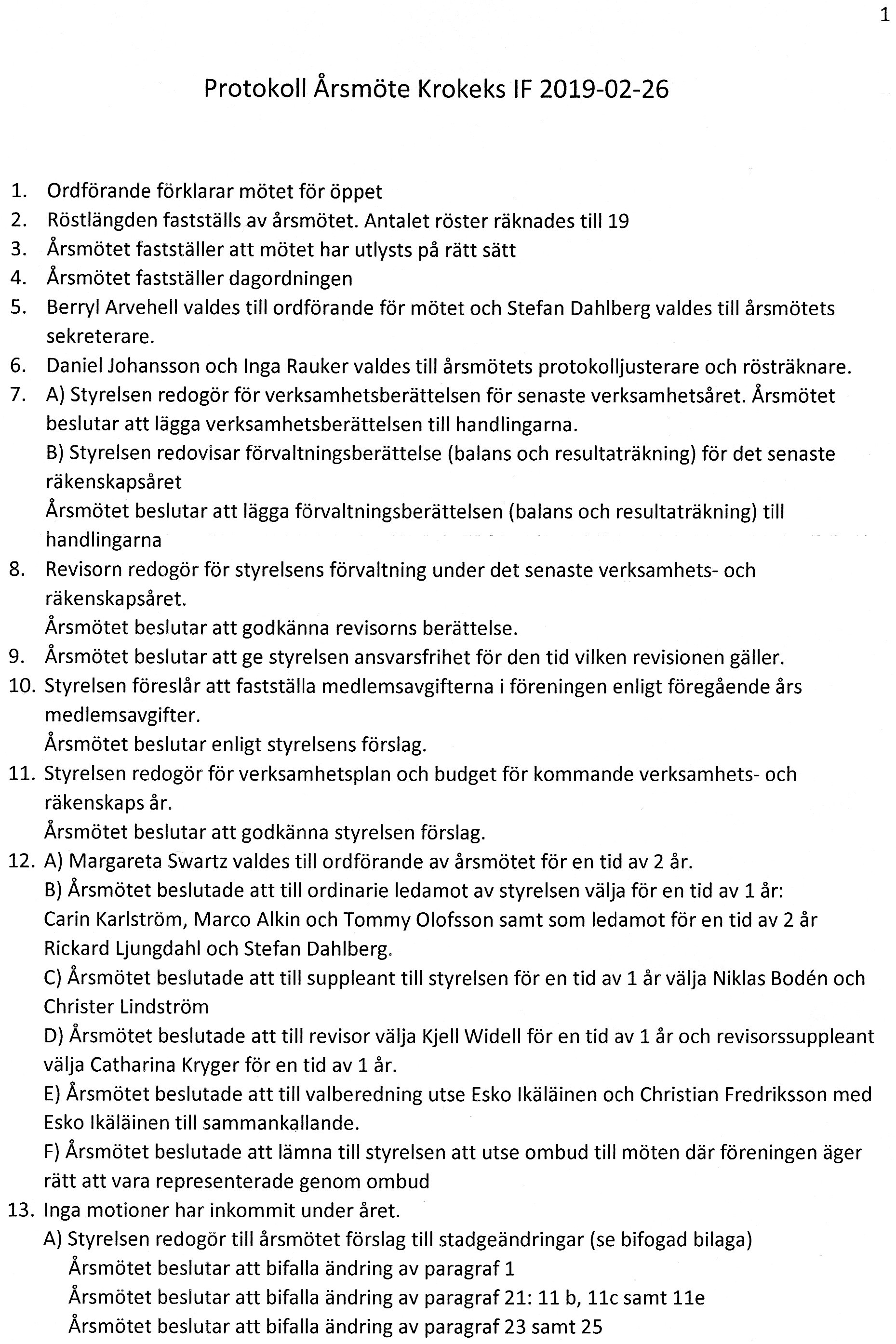 1

Protokoll Årsmöte Krokeks IF 2019-02-26

1. Ordförande förklarar mötet för öppet
2. Röstlängden fastställs av årsmötet. Antalet röster räknades till 19
3. Årsmötet fastställer att mötet har utlysts på rätt sätt
4. Årsmötet fastställer dagordningen
5. Berryl Arvehell valdes till ordförande för mötet och Stefan Dahlberg valdes till årsmötets sekreterare.
6. Daniel Johansson och Inga Rauker valdes till årsmötets protokolljusterare och rösträknare.
7. A) Styrelsen redogör för verksamhetsberättelsen för senaste verksamhetsåret. Årsmötet beslutar att lägga verksamhetsberättelsen till handlingarna.
B) Styrelsen redovisar förvaltningsberättelse (balans och resultaträkning) för det senaste räkenskapsåret
Årsmötet beslutar att lägga förvaltningsberättelsen (balans och resultaträkning) till handlingarna
8. Revisorn redogör för styrelsens förvaltning under det senaste verksamhets- och räkenskapsåret.
Årsmötet beslutar att godkänna revisorns berättelse.
9. Årsmötet beslutar att ge styrelsen ansvarsfrihet för den tid vilken revisionen gäller.
10. Styrelsen föreslår att fastställa medlemsavgifterna i föreningen enligt föregående års medlemsavgifter.
Årsmötet beslutar enligt styrelsens förslag.
11. Styrelsen redogör för verksamhetsplan och budget för kommande verksamhets- och räkenskaps år.
Årsmötet beslutar att godkänna styrelsen förslag.
12. A) Margareta Swartz valdes till ordförande av årsmötet för en tid av 2 år.
B) Årsmötet beslutade att till ordinarie ledamot av styrelsen välja för en tid av 1 år: Carin Karlström, Marco Alkin och Tommy Olofsson samt som ledamot för en tid av 2 år Rickard Ljungdahl och Stefan Dahlberg.
C) Årsmötet beslutade att till suppleant till styrelsen för en tid av 1 år välja Niklas Bodén och Christer Lindström
D) Årsmötet beslutade att till revisor välja Kjell Widell för en tid av 1 år och revisorssuppleant välja Catharina Kryger för en tid av 1 år.
E) Årsmötet beslutade att till valberedning utse Esko Ikäläinen och Christian Fredriksson med Esko Ikäläinen till sammankallande.
F) Årsmötet beslutade att lämna till styrelsen att utse ombud till möten där föreningen äger rätt att vara representerade genom ombud
13. Inga motioner har inkommit under året.
A) Styrelsen redogör till årsmötet förslag till stadgeändringar (se bifogad bilaga)
Årsmötet beslutar att bifalla ändring av paragraf 1
Årsmötet beslutar att bifalla ändring av paragraf 21: 11 b, 11c samt 11e
Årsmötet beslutar att bifalla ändring av paragraf 23 samt 25